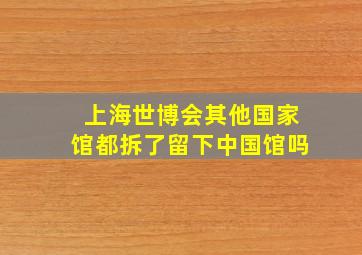 上海世博会其他国家馆都拆了留下中国馆吗